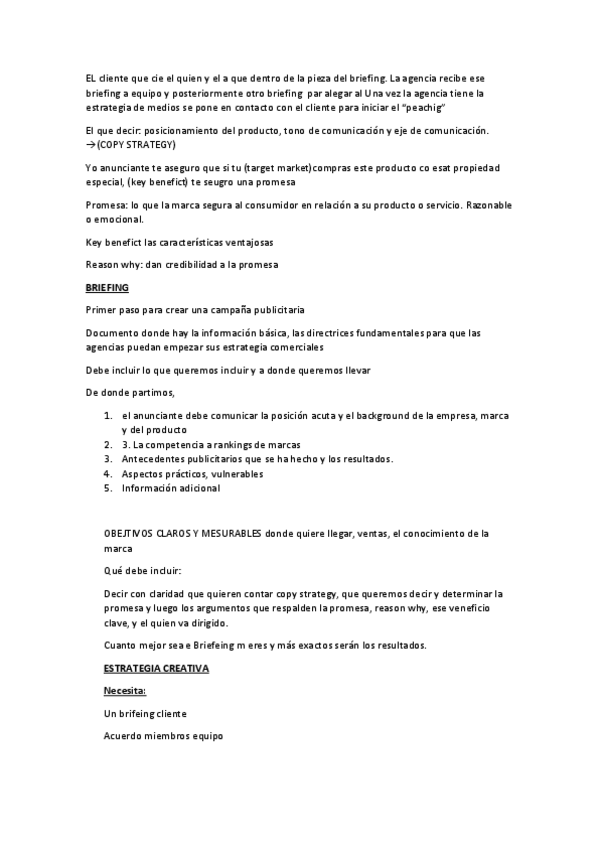 EL cliente que cie el quien y el a que dentro de la pieza del briefing. La agencia recibe ese briefing a equipo y posteriormente otro briefing par alegar al Una vez la agencia tiene la estrategia de medios se pone en contacto con el cliente para iniciar el "peachig"

El que decir: posicionamiento del producto, tono de comunicación y eje de comunicación. →(COPY STRATEGY)

Yo anunciante te aseguro que si tu (target market)compras este producto co esat propiedad especial, (key benefict) te seugro una promesa

Promesa: lo que la marca segura al consumidor en relación a su producto o servicio. Razonable o emocional.

Key benefict las características ventajosas

Reason why: dan credibilidad a la promesa

BRIEFING

Primer paso para crear una campaña publicitaria

Documento donde hay la información básica, las directrices fundamentales para que las agencias puedan empezar sus estrategia comerciales

Debe incluir lo que queremos incluir y a donde queremos llevar

De donde partimos,

1. el anunciante debe comunicar la posición acuta y el background de la empresa, marca y del producto
2. 3. La competencia a rankings de marcas
3. Antecedentes publicitarios que se ha hecho y los resultados.
4. Aspectos prácticos, vulnerables
5. Información adicional

OBEJTIVOS CLAROS Y MESURABLES donde quiere llegar, ventas, el conocimiento de la marca

Qué debe incluir:

Decir con claridad que quieren contar copy strategy, que queremos decir y determinar la promesa y luego los argumentos que respalden la promesa, reason why, ese veneficio clave, y el quien va dirigido.

Cuanto mejor sea e Briefeing m eres y más exactos serán los resultados.

ESTRATEGIA CREATIVA

Necesita:

Un brifeing cliente

Acuerdo miembros equipo